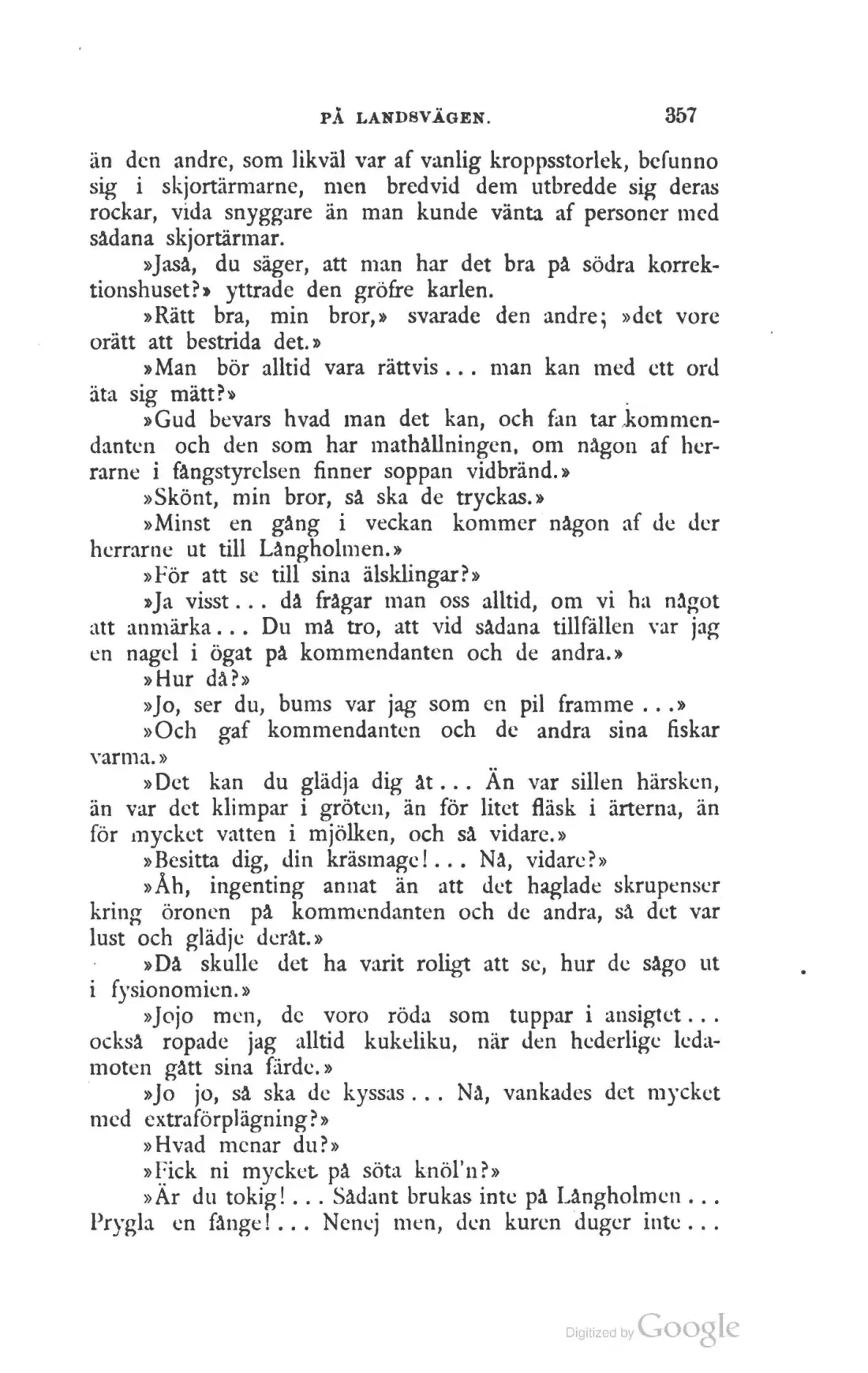 PÅ LANDSVÄGEN. 357

än den andre, som likväl var af vanlig kroppsstorlek, befunno sig i skjortärmarne, men bredvid dem utbredde sig deras rockar, vida snyggare än man kunde vänta af personer med sådana skjortärmar.

»Jaså, du säger, att man har det bra på södra korrektionshuset?» yttrade den gröfre karlen.

»Rätt bra, min bror,» svarade den andre; »det vore orätt att bestrida det.»

»Man bör alltid vara rättvis... man kan med ett ord äta sig mätt?»

»Gud bevars hvad man det kan, och fan tar kommendanten och den som har mathållningen, om någon af herrarne i fångstyrelsen finner soppan vidbränd.»

»Skönt, min bror, så ska de tryckas.»

»Minst en gång i veckan kommer någon af de der herrarne ut till Långholmen.»

»För att se till sina älsklingar?»

»Ja visst... då frågar man oss alltid, om vi ha något att anmärka... Du må tro, att vid sådana tillfällen var jag en nagel i ögat på kommendanten och de andra.»

»Hur då?»

»Jo, ser du, bums var jag som en pil framme...»

»Och gaf kommendanten och de andra sina fiskar varma.»

»Det kan du glädja dig åt... Än var sillen härsken, än var det klimpar i gröten, än för litet fläsk i ärterna, än för mycket vatten i mjölken, och så vidare.»

»Besitta dig, din kräsmage!... Nå, vidare?»

»Åh, ingenting annat än att det haglade skrupenser kring öronen på kommendanten och de andra, så det var lust och glädje deråt.»

»Då skulle det ha varit roligt att se, hur de sågo ut i fysionomien.»

»Jojo men, de voro röda som tuppar i ansigtet... också ropade jag alltid kukeliku, när den hederlige ledamoten gått sina färde.»

»Jo jo, så ska de kyssas... Nå, vankades det mycket med extraförplägning?»

»Hvad menar du?»

»Fick ni mycket på söta knöl'n?»

»Är du tokig!... Sådant brukas inte på Långholmen... Prygla en fånge!... Nenej men, den kuren duger inte...

Digitized by Google